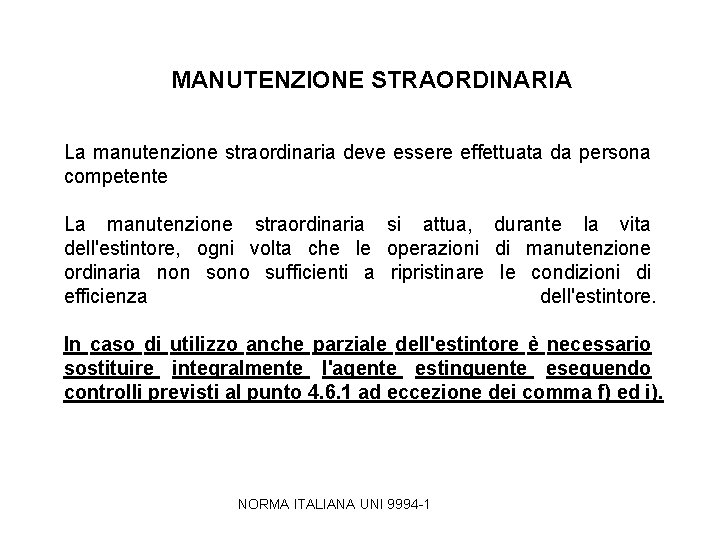 MANUTENZIONE STRAORDINARIA

La manutenzione straordinaria deve essere effettuata da persona competente

La manutenzione straordinaria si attua, durante la vita dell'estintore, ogni volta che le operazioni di manutenzione ordinaria non sono sufficienti a ripristinare le condizioni di efficienza dell'estintore.

In caso di utilizzo anche parziale dell'estintore è necessario sostituire integralmente l'agente estinguente eseguendo controlli previsti al punto 4.6.1 ad eccezione dei comma f) ed i).

NORMA ITALIANA UNI 9994-1